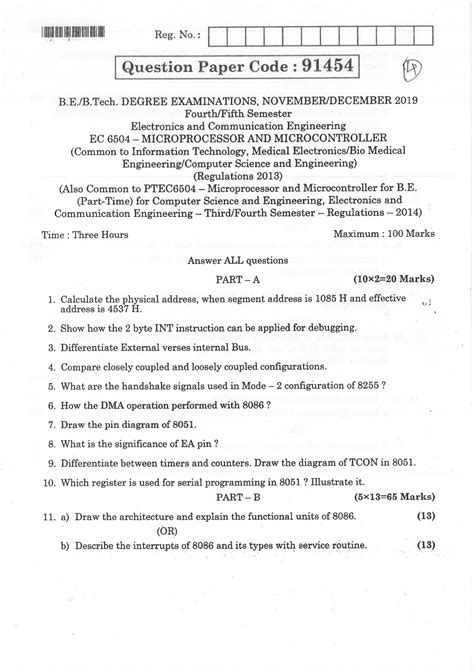 Reg. No. :

Question Paper Code : 91454

B.E./B.Tech. DEGREE EXAMINATIONS, NOVEMBER/DECEMBER 2019
Fourth/Fifth Semester
Electronics and Communication Engineering
EC 6504 – MICROPROCESSOR AND MICROCONTROLLER
(Common to Information Technology, Medical Electronics/Bio Medical Engineering/Computer Science and Engineering)
(Regulations 2013)
(Also Common to PTEC6504 – Microprocessor and Microcontroller for B.E. (Part-Time) for Computer Science and Engineering, Electronics and Communication Engineering – Third/Fourth Semester – Regulations – 2014)

Time : Three Hours Maximum : 100 Marks

Answer ALL questions

PART – A (10×2=20 Marks)

1. Calculate the physical address, when segment address is 1085 H and effective address is 4537 H.

2. Show how the 2 byte INT instruction can be applied for debugging.

3. Differentiate External verses internal Bus.

4. Compare closely coupled and loosely coupled configurations.

5. What are the handshake signals used in Mode – 2 configuration of 8255 ?

6. How the DMA operation performed with 8086 ?

7. Draw the pin diagram of 8051.

8. What is the significance of EA pin ?

9. Differentiate between timers and counters. Draw the diagram of TCON in 8051.

10. Which register is used for serial programming in 8051 ? Illustrate it.

PART – B (5×13=65 Marks)

11. a) Draw the architecture and explain the functional units of 8086. (13)

(OR)

b) Describe the interrupts of 8086 and its types with service routine. (13)